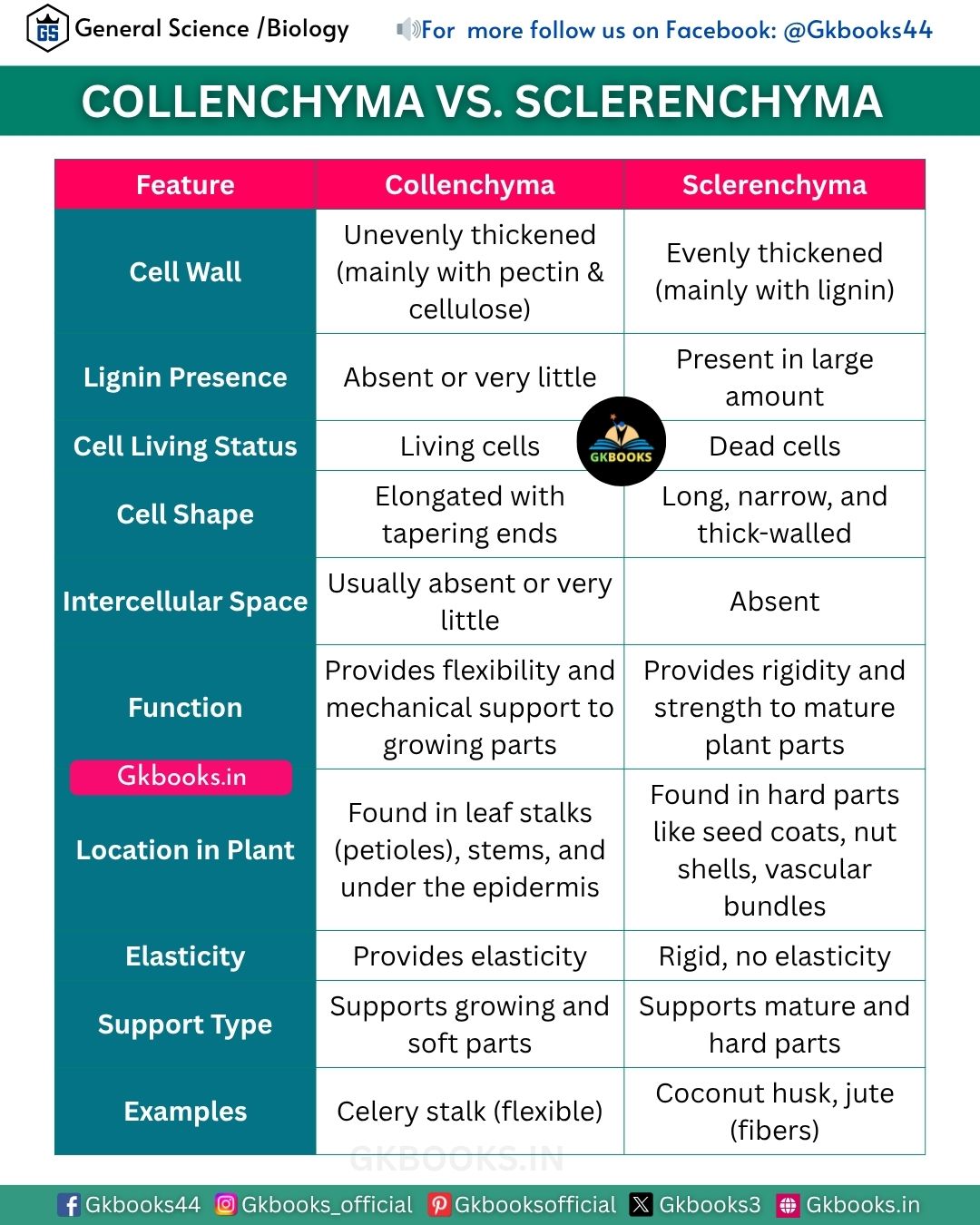 GS General Science /Biology

For more follow us on Facebook: @Gkbooks44

COLLENCHYMA VS. SCLERENCHYMA

| Feature | Collenchyma | Sclerenchyma |
|---|---|---|
| Cell Wall | Unevenly thickened (mainly with pectin & cellulose) | Evenly thickened (mainly with lignin) |
| Lignin Presence | Absent or very little | Present in large amount |
| Cell Living Status | Living cells | Dead cells |
| Cell Shape | Elongated with tapering ends | Long, narrow, and thick-walled |
| Intercellular Space | Usually absent or very little | Absent |
| Function | Provides flexibility and mechanical support to growing parts | Provides rigidity and strength to mature plant parts |
| Location in Plant | Found in leaf stalks (petioles), stems, and under the epidermis | Found in hard parts like seed coats, nut shells, vascular bundles |
| Elasticity | Provides elasticity | Rigid, no elasticity |
| Support Type | Supports growing and soft parts | Supports mature and hard parts |
| Examples | Celery stalk (flexible) | Coconut husk, jute (fibers) |

GKBOOKS

Gkbooks.in

GKBOOKS.IN

Gkbooks44 Gkbooks_official Gkbooksofficial Gkbooks3 Gkbooks.in